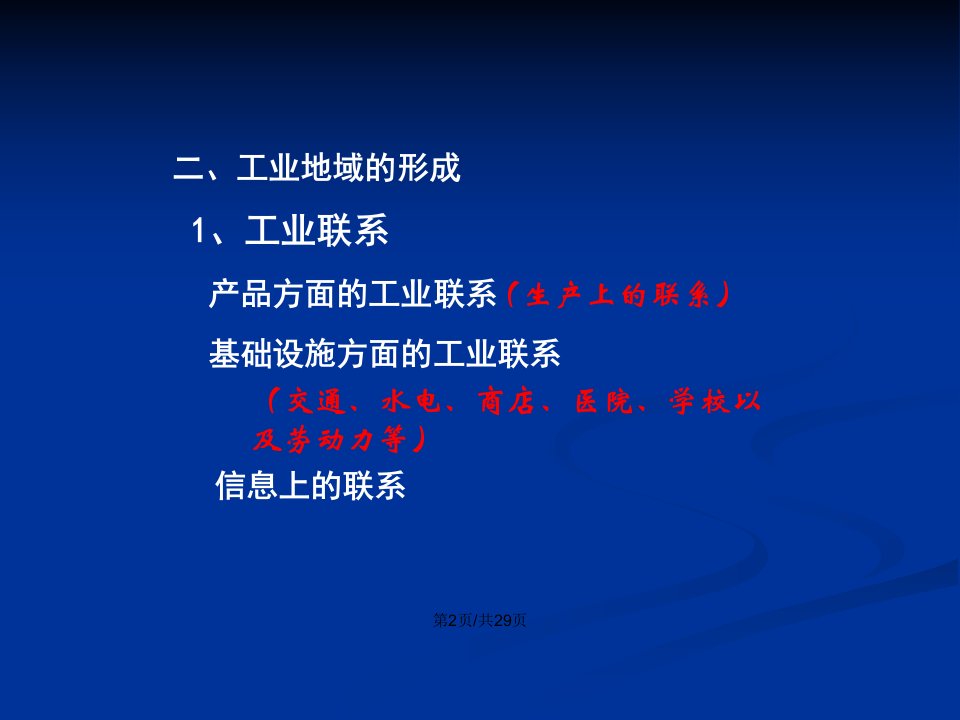 二、工业地域的形成

1、工业联系

产品方面的工业联系（生产上的联系）

基础设施方面的工业联系

（交通、水电、商店、医院、学校以及劳动力等）

信息上的联系

第2页/共29页